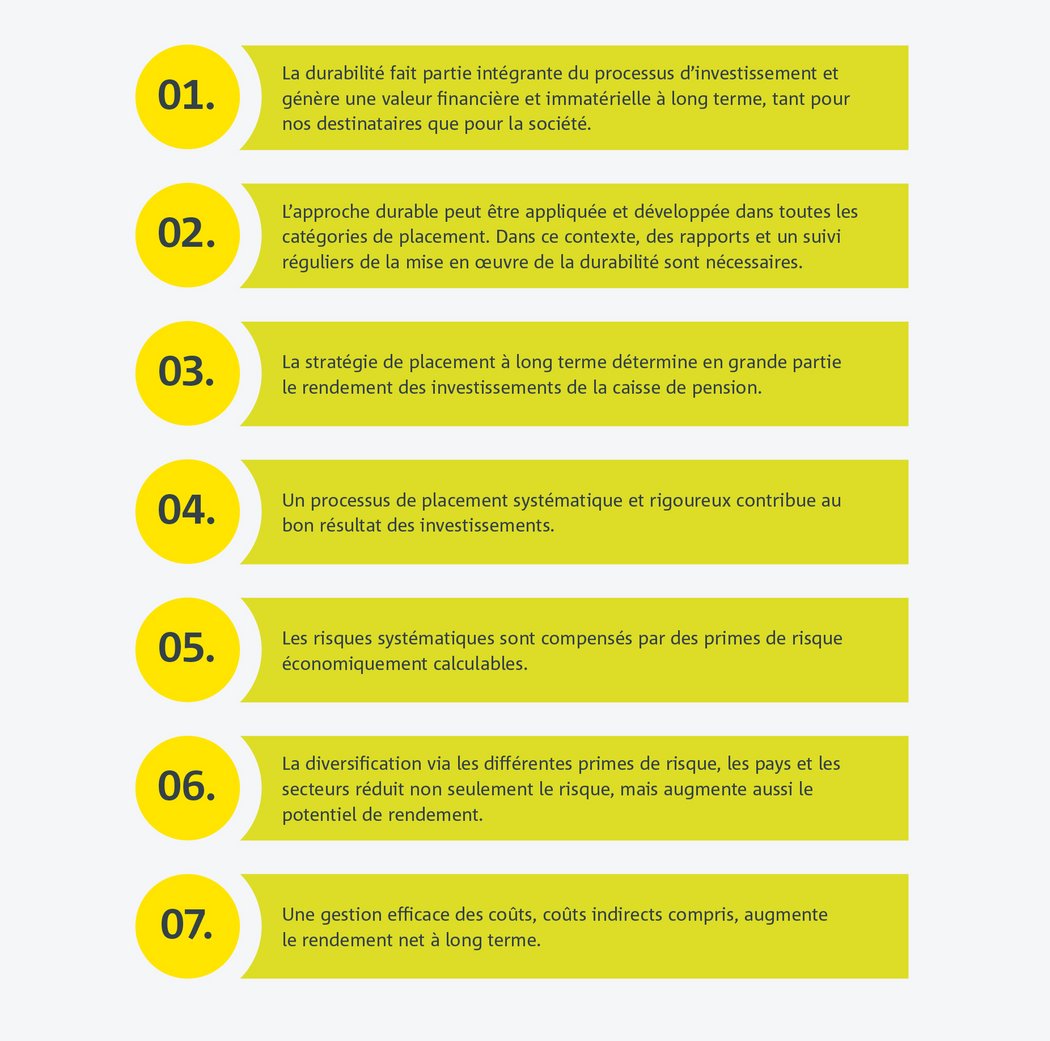 01.

La durabilité fait partie intégrante du processus d'investissement et génère une valeur financière et immatérielle à long terme, tant pour nos destinataires que pour la société.

02.

L'approche durable peut être appliquée et développée dans toutes les catégories de placement. Dans ce contexte, des rapports et un suivi réguliers de la mise en œuvre de la durabilité sont nécessaires.

03.

La stratégie de placement à long terme détermine en grande partie le rendement des investissements de la caisse de pension.

04.

Un processus de placement systématique et rigoureux contribue au bon résultat des investissements.

05.

Les risques systématiques sont compensés par des primes de risque économiquement calculables.

06.

La diversification via les différentes primes de risque, les pays et les secteurs réduit non seulement le risque, mais augmente aussi le potentiel de rendement.

07.

Une gestion efficace des coûts, coûts indirects compris, augmente le rendement net à long terme.